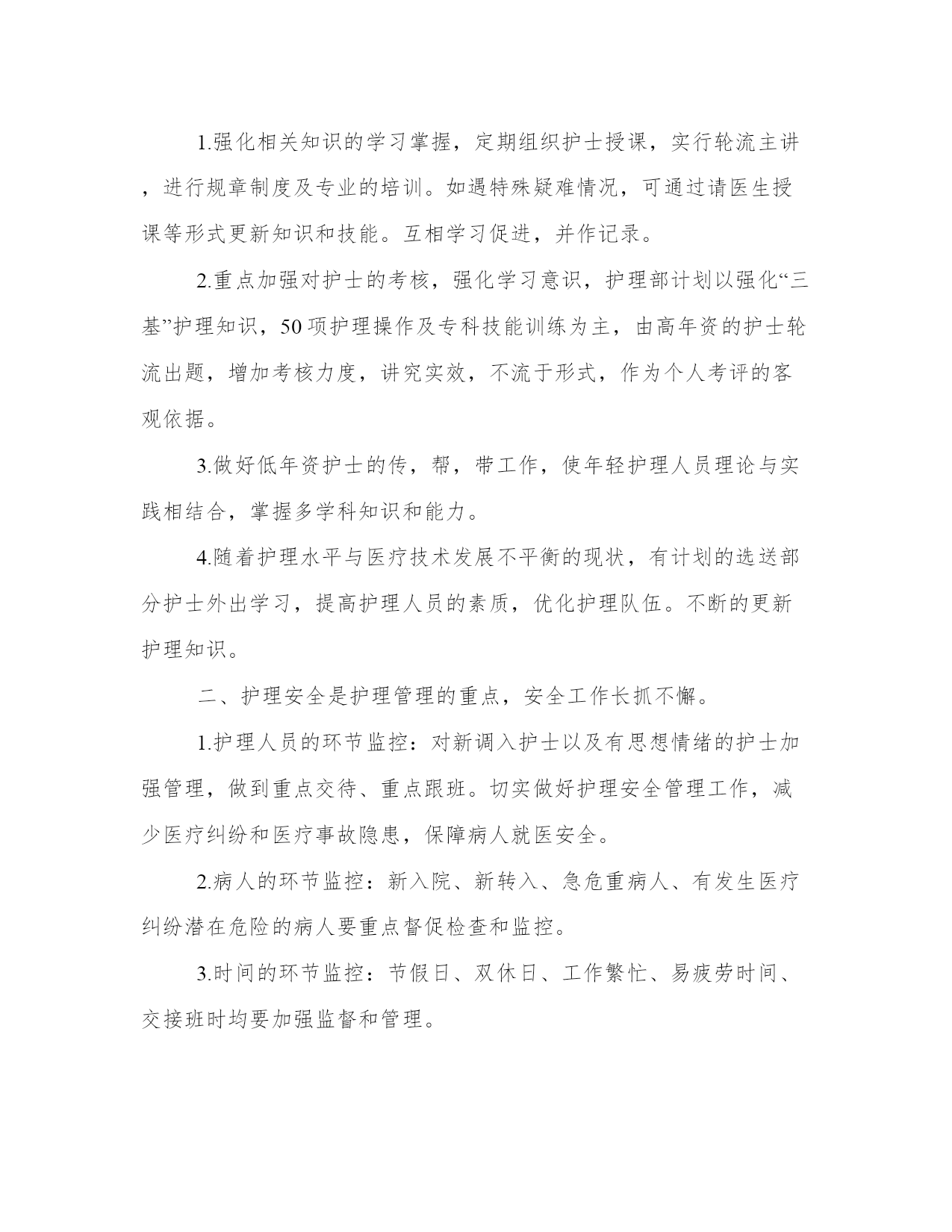 1.强化相关知识的学习掌握，定期组织护士授课，实行轮流主讲，进行规章制度及专业的培训。如遇特殊疑难情况，可通过请医生授课等形式更新知识和技能。互相学习促进，并作记录。

2.重点加强对护士的考核，强化学习意识，护理部计划以强化“三基”护理知识，50项护理操作及专科技能训练为主，由高年资的护士轮流出题，增加考核力度，讲究实效，不流于形式，作为个人考评的客观依据。

3.做好低年资护士的传，帮，带工作，使年轻护理人员理论与实践相结合，掌握多学科知识和能力。

4.随着护理水平与医疗技术发展不平衡的现状，有计划的选送部分护士外出学习，提高护理人员的素质，优化护理队伍。不断的更新护理知识。

二、护理安全是护理管理的重点，安全工作长抓不懈。

1.护理人员的环节监控：对新调入护士以及有思想情绪的护士加强管理，做到重点交待、重点跟班。切实做好护理安全管理工作，减少医疗纠纷和医疗事故隐患，保障病人就医安全。

2.病人的环节监控：新入院、新转入、急危重病人、有发生医疗纠纷潜在危险的病人要重点督促检查和监控。

3.时间的环节监控：节假日、双休日、工作繁忙、易疲劳时间、交接班时均要加强监督和管理。